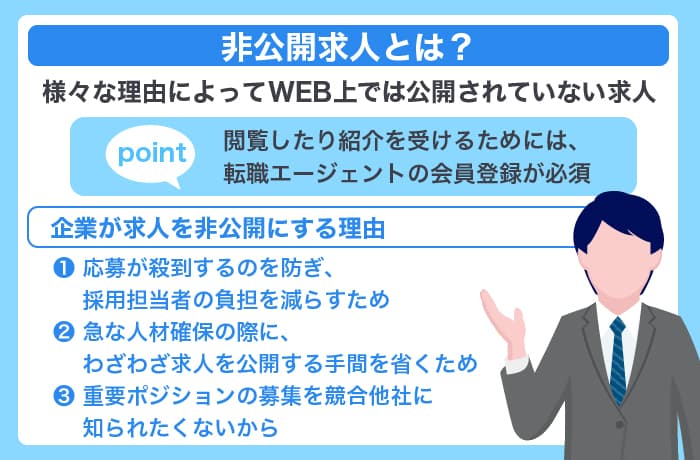 非公開求人とは？

様々な理由によってWEB上では公開されていない求人

point

閲覧したり紹介を受けるためには、転職エージェントの会員登録が必須

企業が求人を非公開にする理由

❶ 応募が殺到するのを防ぎ、採用担当者の負担を減らすため

❷ 急な人材確保の際に、わざわざ求人を公開する手間を省くため

❸ 重要ポジションの募集を競合他社に知られたくないから